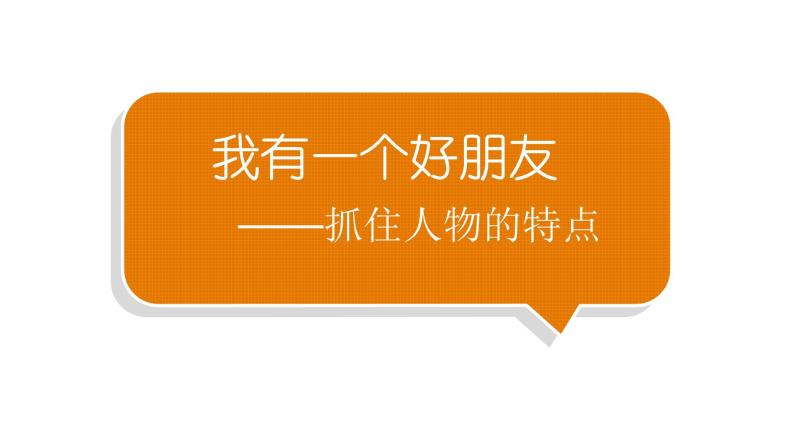 我有一个好朋友

——抓住人物的特点